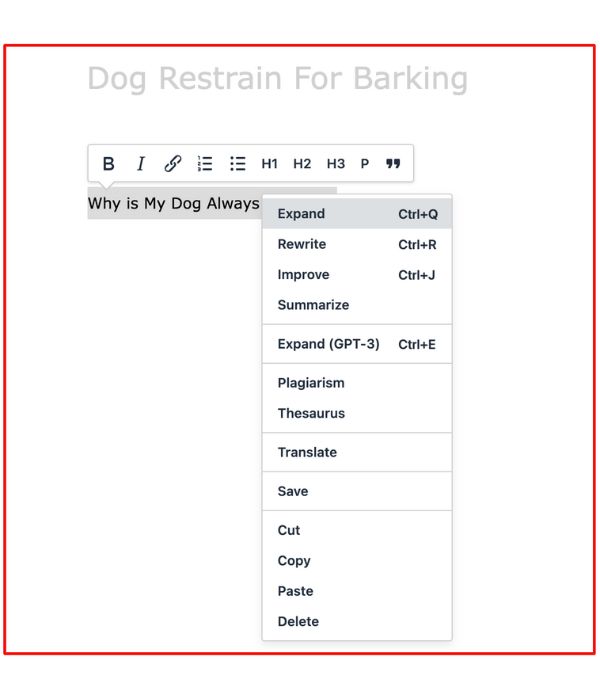 Dog Restrain For Barking

B I H1 H2 H3 P

Why is My Dog Always

Expand Ctrl+Q
Rewrite Ctrl+R
Improve Ctrl+J
Summarize

Expand (GPT-3) Ctrl+E

Plagiarism
Thesaurus

Translate

Save

Cut
Copy
Paste
Delete